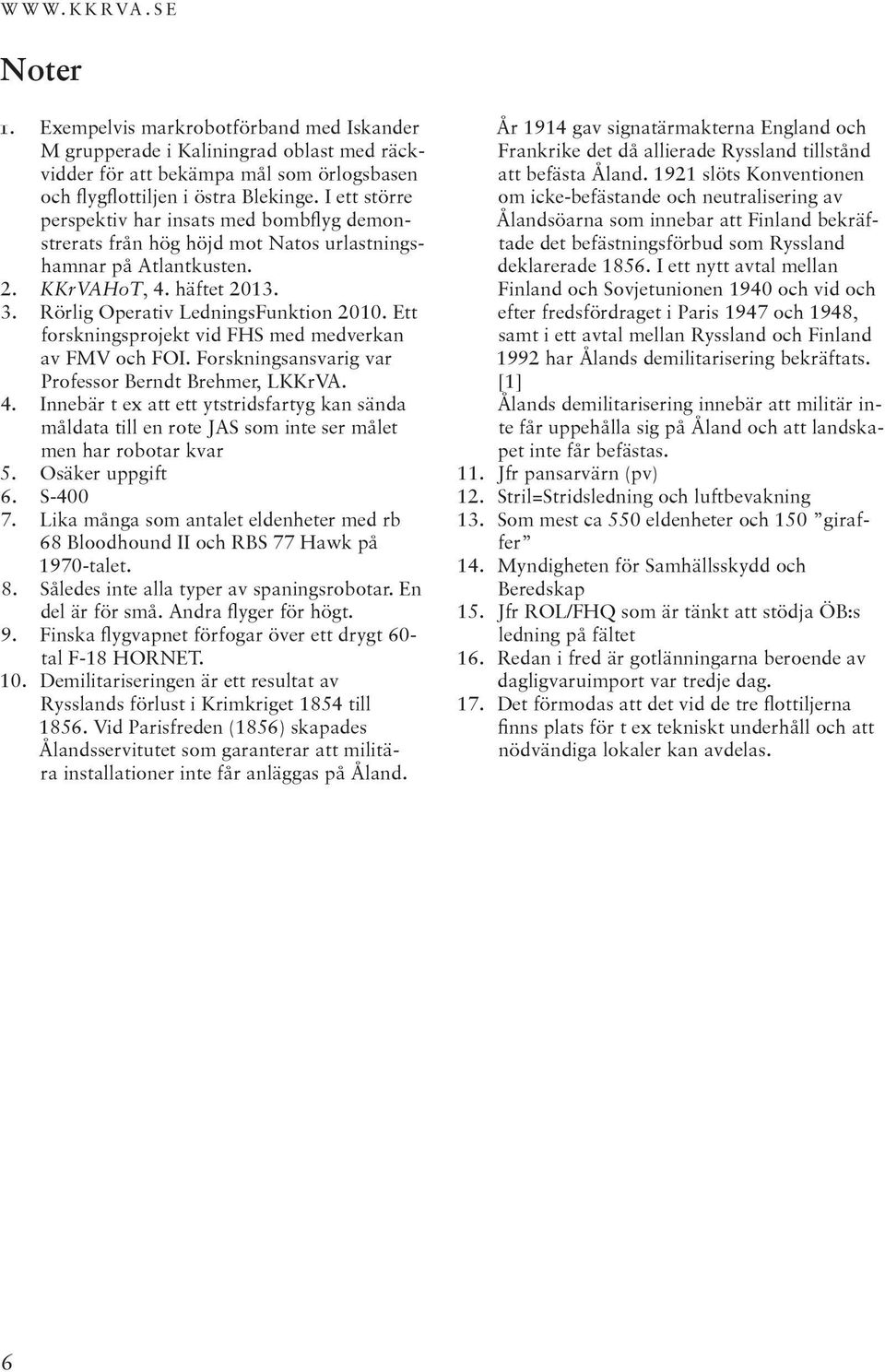 WWW.KKRVA.SE

Noter

1. Exempelvis markrobotförband med Iskander M grupperade i Kaliningrad oblast med räckvidder för att bekämpa mål som örlogsbasen och flygflottiljen i östra Blekinge. I ett större perspektiv har insats med bombflyg demonstrerats från hög höjd mot Natos urlastningshamnar på Atlantkusten.
2. KKrVAHoT, 4. häftet 2013.
3. Rörlig Operativ LedningsFunktion 2010. Ett forskningsprojekt vid FHS med medverkan av FMV och FOI. Forskningsansvarig var Professor Berndt Brehmer, LKKrVA.
4. Innebär t ex att ett ytstridsfartyg kan sända måldata till en rote JAS som inte ser målet men har robotar kvar
5. Osäker uppgift
6. S-400
7. Lika många som antalet eldenheter med rb 68 Bloodhound II och RBS 77 Hawk på 1970-talet.
8. Således inte alla typer av spaningsrobotar. En del är för små. Andra flyger för högt.
9. Finska flygvapnet förfogar över ett drygt 60-tal F-18 HORNET.
10. Demilitariseringen är ett resultat av Rysslands förlust i Krimkriget 1854 till 1856. Vid Parisfreden (1856) skapades Ålandsservitutet som garanterar att militära installationer inte får anläggas på Åland.

År 1914 gav signatärmakterna England och Frankrike det då allierade Ryssland tillstånd att befästa Åland. 1921 slöts Konventionen om icke-befästande och neutralisering av Ålandsöarna som innebar att Finland bekräftade det befästningsförbud som Ryssland deklarerade 1856. I ett nytt avtal mellan Finland och Sovjetunionen 1940 och vid och efter fredsfördraget i Paris 1947 och 1948, samt i ett avtal mellan Ryssland och Finland 1992 har Ålands demilitarisering bekräftats. [1]
Ålands demilitarisering innebär att militär inte får uppehålla sig på Åland och att landskapet inte får befästas.
11. Jfr pansarvärn (pv)
12. Stril=Stridsledning och luftbevakning
13. Som mest ca 550 eldenheter och 150 ”giraffer”
14. Myndigheten för Samhällsskydd och Beredskap
15. Jfr ROL/FHQ som är tänkt att stödja ÖB:s ledning på fältet
16. Redan i fred är gotlänningarna beroende av dagligvaruimport var tredje dag.
17. Det förmodas att det vid de tre flottiljerna finns plats för t ex tekniskt underhåll och att nödvändiga lokaler kan avdelas.

6